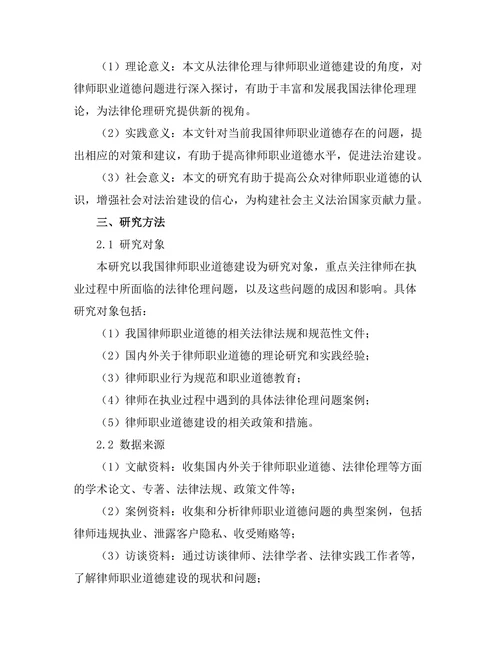 （1）理论意义：本文从法律伦理与律师职业道德建设的角度，对律师职业道德问题进行深入探讨，有助于丰富和发展我国法律伦理理论，为法律伦理研究提供新的视角。

（2）实践意义：本文针对当前我国律师职业道德存在的问题，提出相应的对策和建议，有助于提高律师职业道德水平，促进法治建设。

（3）社会意义：本文的研究有助于提高公众对律师职业道德的认识，增强社会对法治建设的信心，为构建社会主义法治国家贡献力量。

三、研究方法

2.1 研究对象

本研究以我国律师职业道德建设为研究对象，重点关注律师在执业过程中所面临的法律伦理问题，以及这些问题的成因和影响。具体研究对象包括：

（1）我国律师职业道德的相关法律法规和规范性文件；

（2）国内外关于律师职业道德的理论研究和实践经验；

（3）律师职业行为规范和职业道德教育；

（4）律师在执业过程中遇到的具体法律伦理问题案例；

（5）律师职业道德建设的相关政策和措施。

2.2 数据来源

（1）文献资料：收集国内外关于律师职业道德、法律伦理等方面的学术论文、专著、法律法规、政策文件等；

（2）案例资料：收集和分析律师职业道德问题的典型案例，包括律师违规执业、泄露客户隐私、收受贿赂等；

（3）访谈资料：通过访谈律师、法律学者、法律实践工作者等，了解律师职业道德建设的现状和问题；